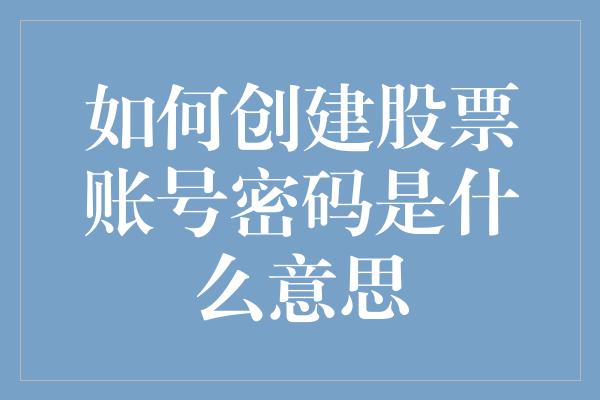 如何创建股票账号密码是什么意思